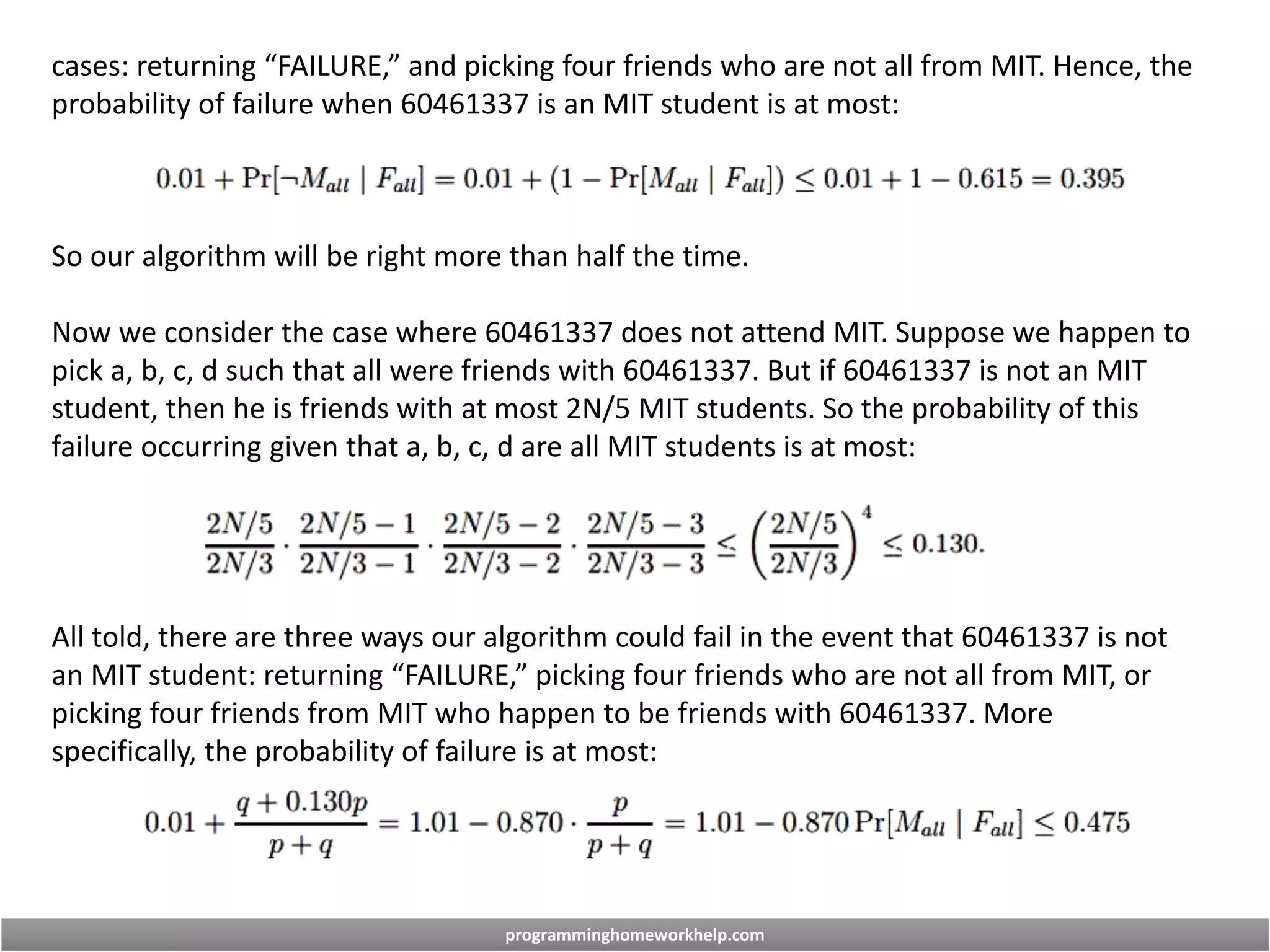 cases: returning “FAILURE,” and picking four friends who are not all from MIT. Hence, the probability of failure when 60461337 is an MIT student is at most:

$0.01 + \Pr[\neg M_{all} \mid F_{all}] = 0.01 + (1 - \Pr[M_{all} \mid F_{all}]) \leq 0.01 + 1 - 0.615 = 0.395$

So our algorithm will be right more than half the time.

Now we consider the case where 60461337 does not attend MIT. Suppose we happen to pick a, b, c, d such that all were friends with 60461337. But if 60461337 is not an MIT student, then he is friends with at most 2N/5 MIT students. So the probability of this failure occurring given that a, b, c, d are all MIT students is at most:

$\frac{2N/5}{2N/3} \cdot \frac{2N/5-1}{2N/3-1} \cdot \frac{2N/5-2}{2N/3-2} \cdot \frac{2N/5-3}{2N/3-3} \leq \left(\frac{2N/5}{2N/3}\right)^4 \leq 0.130.$

All told, there are three ways our algorithm could fail in the event that 60461337 is not an MIT student: returning “FAILURE,” picking four friends who are not all from MIT, or picking four friends from MIT who happen to be friends with 60461337. More specifically, the probability of failure is at most:

$0.01 + \frac{q + 0.130p}{p+q} = 1.01 - 0.870 \cdot \frac{p}{p+q} = 1.01 - 0.870 \Pr[M_{all} \mid F_{all}] \leq 0.475$

programminghomeworkhelp.com